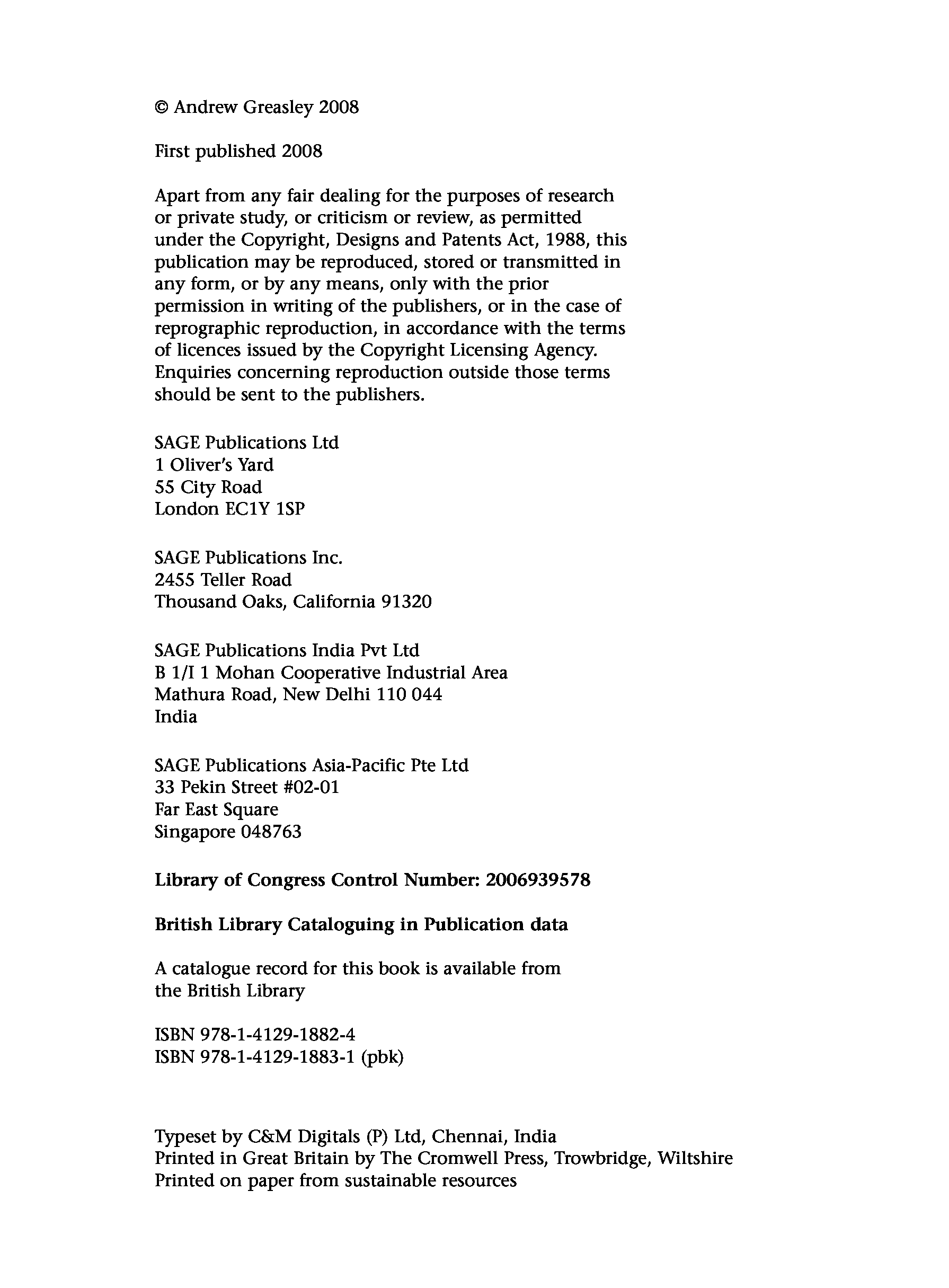 © Andrew Greasley 2008

First published 2008

Apart from any fair dealing for the purposes of research or private study, or criticism or review, as permitted under the Copyright, Designs and Patents Act, 1988, this publication may be reproduced, stored or transmitted in any form, or by any means, only with the prior permission in writing of the publishers, or in the case of reprographic reproduction, in accordance with the terms of licences issued by the Copyright Licensing Agency. Enquiries concerning reproduction outside those terms should be sent to the publishers.

SAGE Publications Ltd
1 Oliver's Yard
55 City Road
London EC1Y 1SP

SAGE Publications Inc.
2455 Teller Road
Thousand Oaks, California 91320

SAGE Publications India Pvt Ltd
B 1/I 1 Mohan Cooperative Industrial Area
Mathura Road, New Delhi 110 044
India

SAGE Publications Asia-Pacific Pte Ltd
33 Pekin Street #02-01
Far East Square
Singapore 048763

Library of Congress Control Number: 2006939578

British Library Cataloguing in Publication data

A catalogue record for this book is available from the British Library

ISBN 978-1-4129-1882-4
ISBN 978-1-4129-1883-1 (pbk)

Typeset by C&M Digitals (P) Ltd, Chennai, India
Printed in Great Britain by The Cromwell Press, Trowbridge, Wiltshire
Printed on paper from sustainable resources